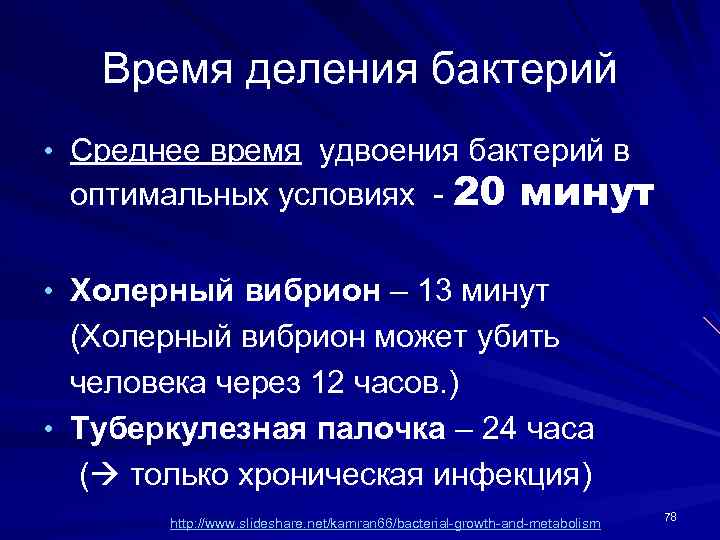 Время деления бактерий

• Среднее время удвоения бактерий в оптимальных условиях - 20 минут

• Холерный вибрион – 13 минут (Холерный вибрион может убить человека через 12 часов.)

• Туберкулезная палочка – 24 часа (→ только хроническая инфекция)

http://www.slideshare.net/kamran66/bacterial-growth-and-metabolism

78